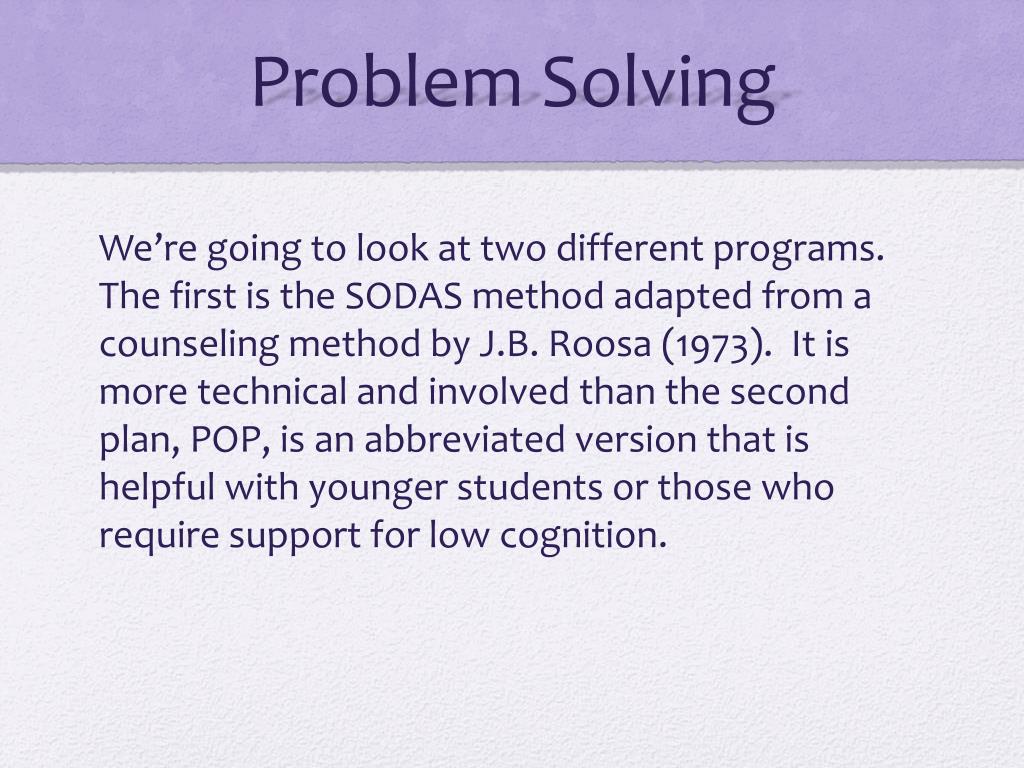 Problem Solving

We're going to look at two different programs. The first is the SODAS method adapted from a counseling method by J.B. Roosa (1973). It is more technical and involved than the second plan, POP, is an abbreviated version that is helpful with younger students or those who require support for low cognition.